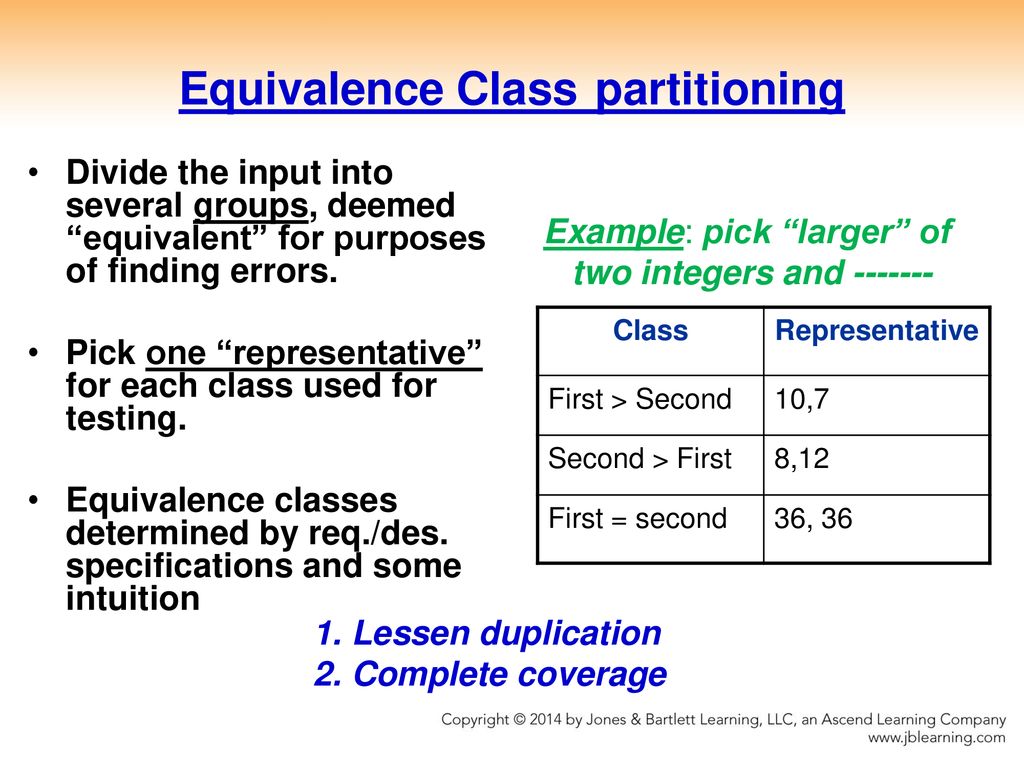 Equivalence Class partitioning

• Divide the input into several groups, deemed “equivalent” for purposes of finding errors.

• Pick one “representative” for each class used for testing.

• Equivalence classes determined by req./des. specifications and some intuition

Example: pick “larger” of two integers and -------

| Class | Representative |
|---|---|
| First > Second | 10,7 |
| Second > First | 8,12 |
| First = second | 36, 36 |

1. Lessen duplication
2. Complete coverage

Copyright © 2014 by Jones & Bartlett Learning, LLC, an Ascend Learning Company
www.jblearning.com